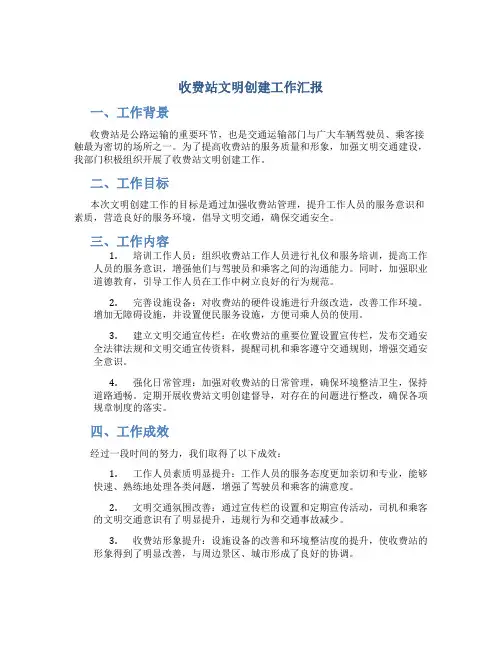 收费站文明创建工作汇报

一、工作背景

收费站是公路运输的重要环节，也是交通运输部门与广大车辆驾驶员、乘客接触最为密切的场所之一。为了提高收费站的服务质量和形象，加强文明交通建设，我部门积极组织开展了收费站文明创建工作。

二、工作目标

本次文明创建工作的目标是通过加强收费站管理，提升工作人员的服务意识和素质，营造良好的服务环境，倡导文明交通，确保交通安全。

三、工作内容

1. 培训工作人员：组织收费站工作人员进行礼仪和服务培训，提高工作人员的服务意识，增强他们与驾驶员和乘客之间的沟通能力。同时，加强职业道德教育，引导工作人员在工作中树立良好的行为规范。

2. 完善设施设备：对收费站的硬件设施进行升级改造，改善工作环境。增加无障碍设施，并设置便民服务设施，方便司乘人员的使用。

3. 建立文明交通宣传栏：在收费站的重要位置设置宣传栏，发布交通安全法律法规和文明交通宣传资料，提醒司机和乘客遵守交通规则，增强交通安全意识。

4. 强化日常管理：加强对收费站的日常管理，确保环境整洁卫生，保持道路通畅。定期开展收费站文明创建督导，对存在的问题进行整改，确保各项规章制度的落实。

四、工作成效

经过一段时间的努力，我们取得了以下成效：

1. 工作人员素质明显提升：工作人员的服务态度更加亲切和专业，能够快速、熟练地处理各类问题，增强了驾驶员和乘客的满意度。

2. 文明交通氛围改善：通过宣传栏的设置和定期宣传活动，司机和乘客的文明交通意识有了明显提升，违规行为和交通事故减少。

3. 收费站形象提升：设施设备的改善和环境整洁度的提升，使收费站的形象得到了明显改善，与周边景区、城市形成了良好的协调。